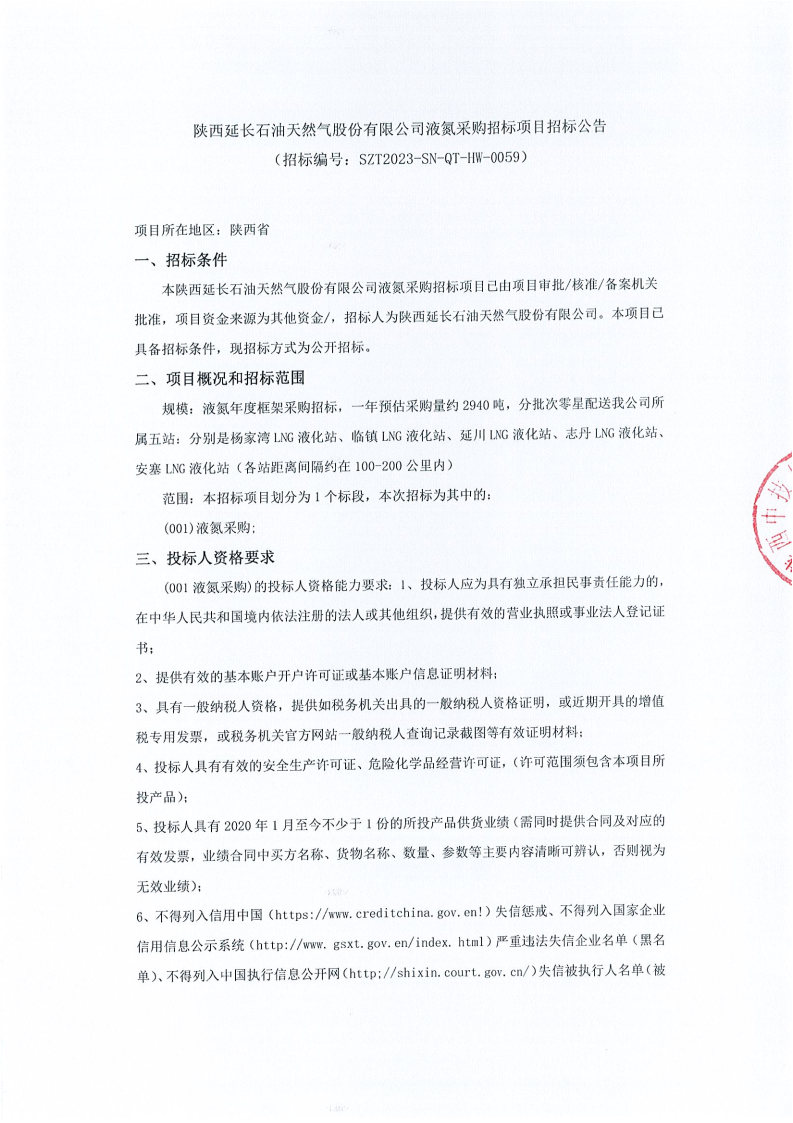 陕西延长石油天然气股份有限公司液氮采购招标项目招标公告
（招标编号：SZT2023-SN-QT-HW-0059）

项目所在地区：陕西省

一、招标条件

本陕西延长石油天然气股份有限公司液氮采购招标项目已由项目审批/核准/备案机关批准，项目资金来源为其他资金/，招标人为陕西延长石油天然气股份有限公司。本项目已具备招标条件，现招标方式为公开招标。

二、项目概况和招标范围

规模：液氮年度框架采购招标，一年预估采购量约 2940 吨，分批次零星配送我公司所属五站：分别是杨家湾 LNG 液化站、临镇 LNG 液化站、延川 LNG 液化站、志丹 LNG 液化站、安塞 LNG 液化站（各站距离间隔约在 100-200 公里内）

范围：本招标项目划分为 1 个标段，本次招标为其中的：

(001)液氮采购；

三、投标人资格要求

(001 液氮采购)的投标人资格能力要求：1、投标人应为具有独立承担民事责任能力的，在中华人民共和国境内依法注册的法人或其他组织，提供有效的营业执照或事业法人登记证书；

2、提供有效的基本账户开户许可证或基本账户信息证明材料；

3、具有一般纳税人资格，提供如税务机关出具的一般纳税人资格证明，或近期开具的增值税专用发票，或税务机关官方网站一般纳税人查询记录截图等有效证明材料；

4、投标人具有有效的安全生产许可证、危险化学品经营许可证，(许可范围须包含本项目所投产品)；

5、投标人具有 2020 年 1 月至今不少于 1 份的所投产品供货业绩（需同时提供合同及对应的有效发票，业绩合同中买方名称、货物名称、数量、参数等主要内容清晰可辨认，否则视为无效业绩）；

6、不得列入信用中国（https://www.creditchina.gov.en!）失信惩戒、不得列入国家企业信用信息公示系统（http://www.gsxt.gov.en/index.html）严重违法失信企业名单（黑名单）、不得列入中国执行信息公开网（http;//shixin.court.gov.cn/）失信被执行人名单（被